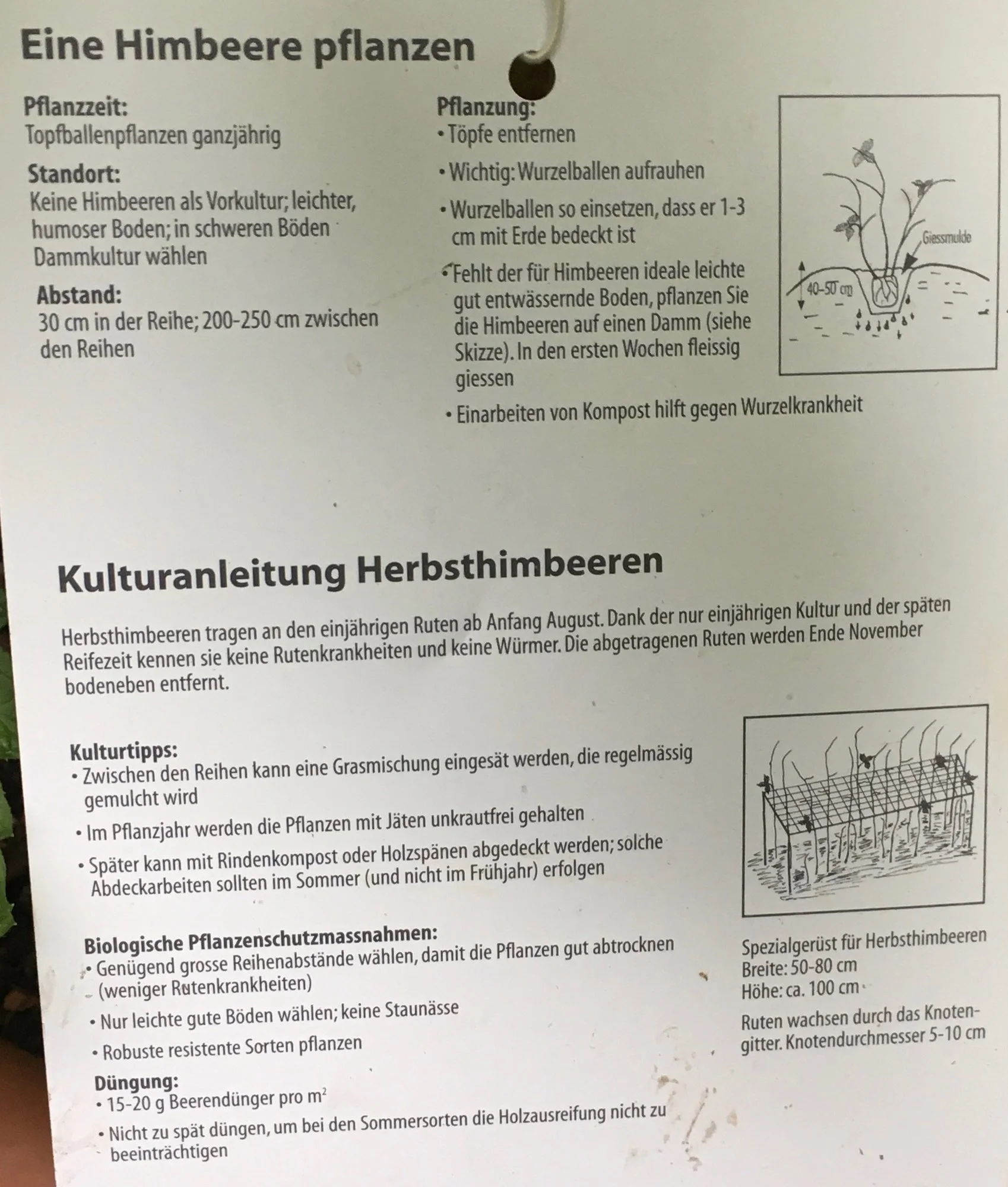 Eine Himbeere pflanzen

Pflanzzeit:
Topfballenpflanzen ganzjährig

Standort:
Keine Himbeeren als Vorkultur; leichter, humoser Boden; in schweren Böden Dammkultur wählen

Abstand:
30 cm in der Reihe; 200-250 cm zwischen den Reihen

Pflanzung:
• Töpfe entfernen
• Wichtig: Wurzelballen aufrauhen
• Wurzelballen so einsetzen, dass er 1-3 cm mit Erde bedeckt ist
• Fehlt der für Himbeeren ideale leichte gut entwässernde Boden, pflanzen Sie die Himbeeren auf einen Damm (siehe Skizze). In den ersten Wochen fleissig giessen
• Einarbeiten von Kompost hilft gegen Wurzelkrankheit

Giessmulde
40-50 cm

Kulturanleitung Herbsthimbeeren

Herbsthimbeeren tragen an den einjährigen Ruten ab Anfang August. Dank der nur einjährigen Kultur und der späten Reifezeit kennen sie keine Rutenkrankheiten und keine Würmer. Die abgetragenen Ruten werden Ende November bodeneben entfernt.

Kulturtipps:
• Zwischen den Reihen kann eine Grasmischung eingesät werden, die regelmässig gemulcht wird
• Im Pflanzjahr werden die Pflanzen mit Jäten unkrautfrei gehalten
• Später kann mit Rindenkompost oder Holzspänen abgedeckt werden; solche Abdeckarbeiten sollten im Sommer (und nicht im Frühjahr) erfolgen

Biologische Pflanzenschutzmassnahmen:
• Genügend grosse Reihenabstände wählen, damit die Pflanzen gut abtrocknen (weniger Rutenkrankheiten)
• Nur leichte gute Böden wählen; keine Staunässe
• Robuste resistente Sorten pflanzen

Düngung:
• 15-20 g Beerendünger pro $m^2$
• Nicht zu spät düngen, um bei den Sommersorten die Holzausreifung nicht zu beeinträchtigen

Spezialgerüst für Herbsthimbeeren
Breite: 50-80 cm
Höhe: ca. 100 cm

Ruten wachsen durch das Knotengitter. Knotendurchmesser 5-10 cm